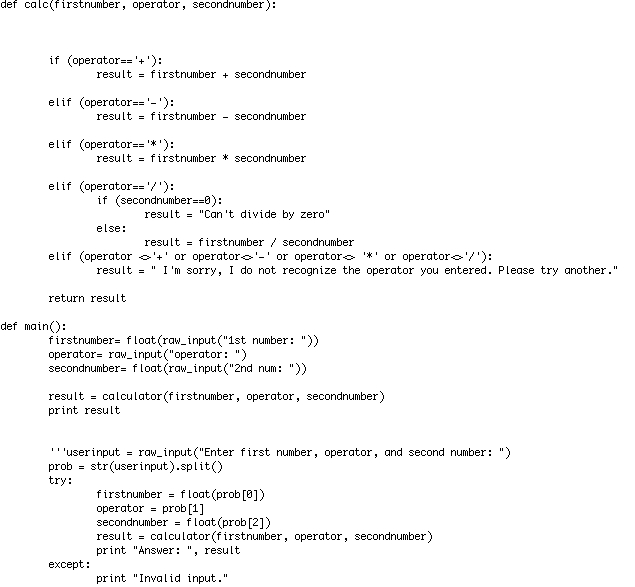 def calc(firstnumber, operator, secondnumber):

	if (operator=='+'):
		result = firstnumber + secondnumber

	elif (operator=='-'):
		result = firstnumber - secondnumber

	elif (operator=='*'):
		result = firstnumber * secondnumber

	elif (operator=='/'):
		if (secondnumber==0):
			result = "Can't divide by zero"
		else:
			result = firstnumber / secondnumber
	elif (operator <>'+' or operator<>'-' or operator<> '*' or operator<>'/'):
		result = " I'm sorry, I do not recognize the operator you entered. Please try another."

	return result

def main():
	firstnumber= float(raw_input("1st number: "))
	operator= raw_input("operator: ")
	secondnumber= float(raw_input("2nd num: "))

	result = calculator(firstnumber, operator, secondnumber)
	print result

	'''userinput = raw_input("Enter first number, operator, and second number: ")
	prob = str(userinput).split()
	try:
		firstnumber = float(prob[0])
		operator = prob[1]
		secondnumber = float(prob[2])
		result = calculator(firstnumber, operator, secondnumber)
		print "Answer: ", result
	except:
		print "Invalid input."